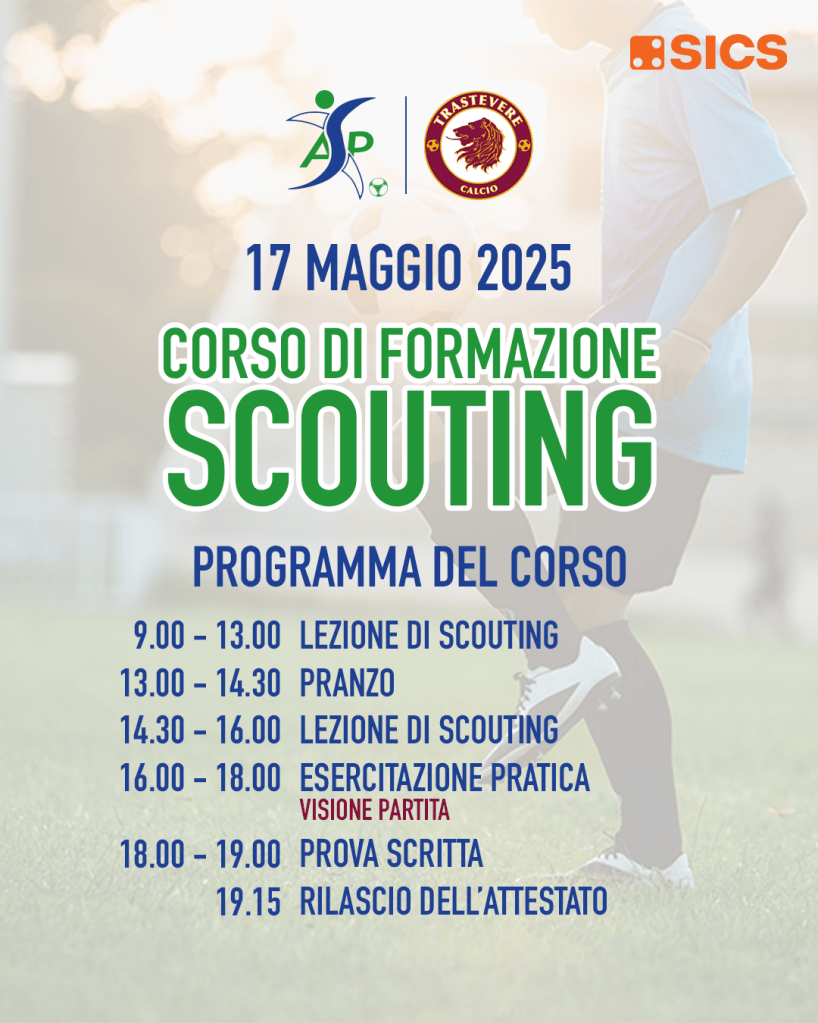 SICS

ASP

TRASTEVERE
CALCIO

17 MAGGIO 2025

CORSO DI FORMAZIONE
SCOUTING

PROGRAMMA DEL CORSO

9.00 - 13.00 LEZIONE DI SCOUTING
13.00 - 14.30 PRANZO
14.30 - 16.00 LEZIONE DI SCOUTING
16.00 - 18.00 ESERCITAZIONE PRATICA
VISIONE PARTITA
18.00 - 19.00 PROVA SCRITTA
19.15 RILASCIO DELL'ATTESTATO